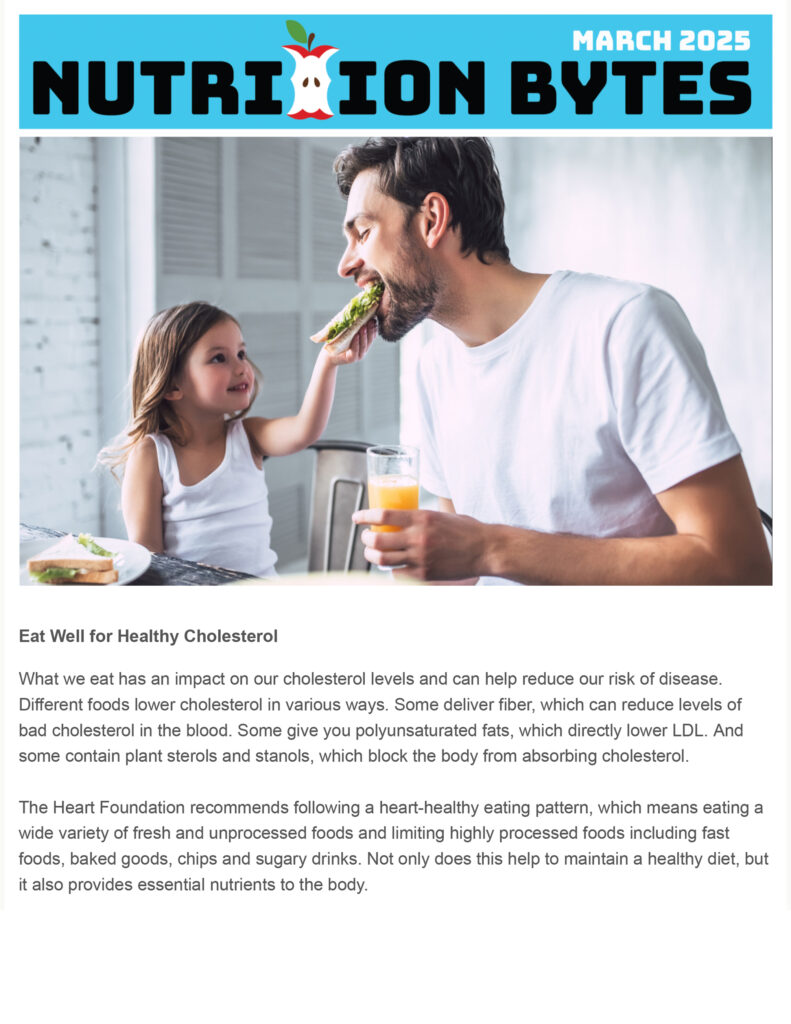 MARCH 2025

NUTRITION BYTES

Eat Well for Healthy Cholesterol

What we eat has an impact on our cholesterol levels and can help reduce our risk of disease. Different foods lower cholesterol in various ways. Some deliver fiber, which can reduce levels of bad cholesterol in the blood. Some give you polyunsaturated fats, which directly lower LDL. And some contain plant sterols and stanols, which block the body from absorbing cholesterol.

The Heart Foundation recommends following a heart-healthy eating pattern, which means eating a wide variety of fresh and unprocessed foods and limiting highly processed foods including fast foods, baked goods, chips and sugary drinks. Not only does this help to maintain a healthy diet, but it also provides essential nutrients to the body.